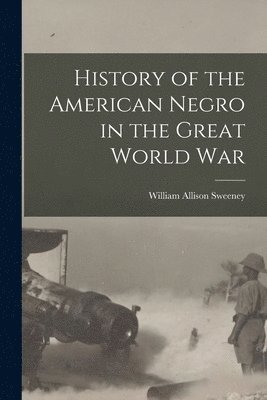 History of the American Negro in the Great World War

William Allison Sweeney